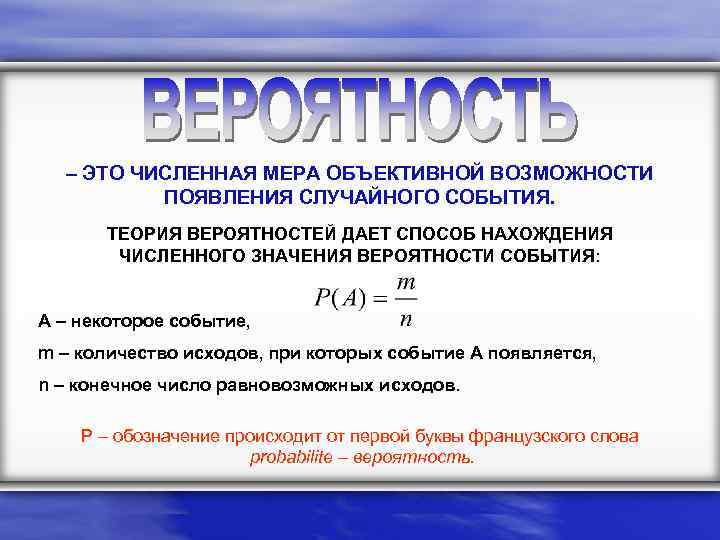 ВЕРОЯТНОСТЬ

– ЭТО ЧИСЛЕННАЯ МЕРА ОБЪЕКТИВНОЙ ВОЗМОЖНОСТИ ПОЯВЛЕНИЯ СЛУЧАЙНОГО СОБЫТИЯ.

ТЕОРИЯ ВЕРОЯТНОСТЕЙ ДАЕТ СПОСОБ НАХОЖДЕНИЯ ЧИСЛЕННОГО ЗНАЧЕНИЯ ВЕРОЯТНОСТИ СОБЫТИЯ:

$P(A) = \frac{m}{n}$

А – некоторое событие,

m – количество исходов, при которых событие А появляется,

n – конечное число равновозможных исходов.

Р – обозначение происходит от первой буквы французского слова probabilite – вероятность.